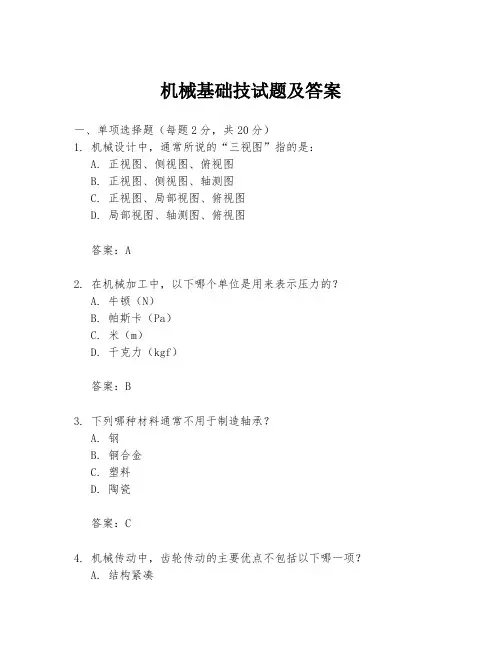 机械基础技试题及答案

一、单项选择题（每题2分，共20分）

1. 机械设计中，通常所说的“三视图”指的是：
A. 正视图、侧视图、俯视图
B. 正视图、侧视图、轴测图
C. 正视图、局部视图、俯视图
D. 局部视图、轴测图、俯视图

答案：A

2. 在机械加工中，以下哪个单位是用来表示压力的？
A. 牛顿（N）
B. 帕斯卡（Pa）
C. 米（m）
D. 千克力（kgf）

答案：B

3. 下列哪种材料通常不用于制造轴承？
A. 钢
B. 铜合金
C. 塑料
D. 陶瓷

答案：C

4. 机械传动中，齿轮传动的主要优点不包括以下哪一项？
A. 结构紧凑